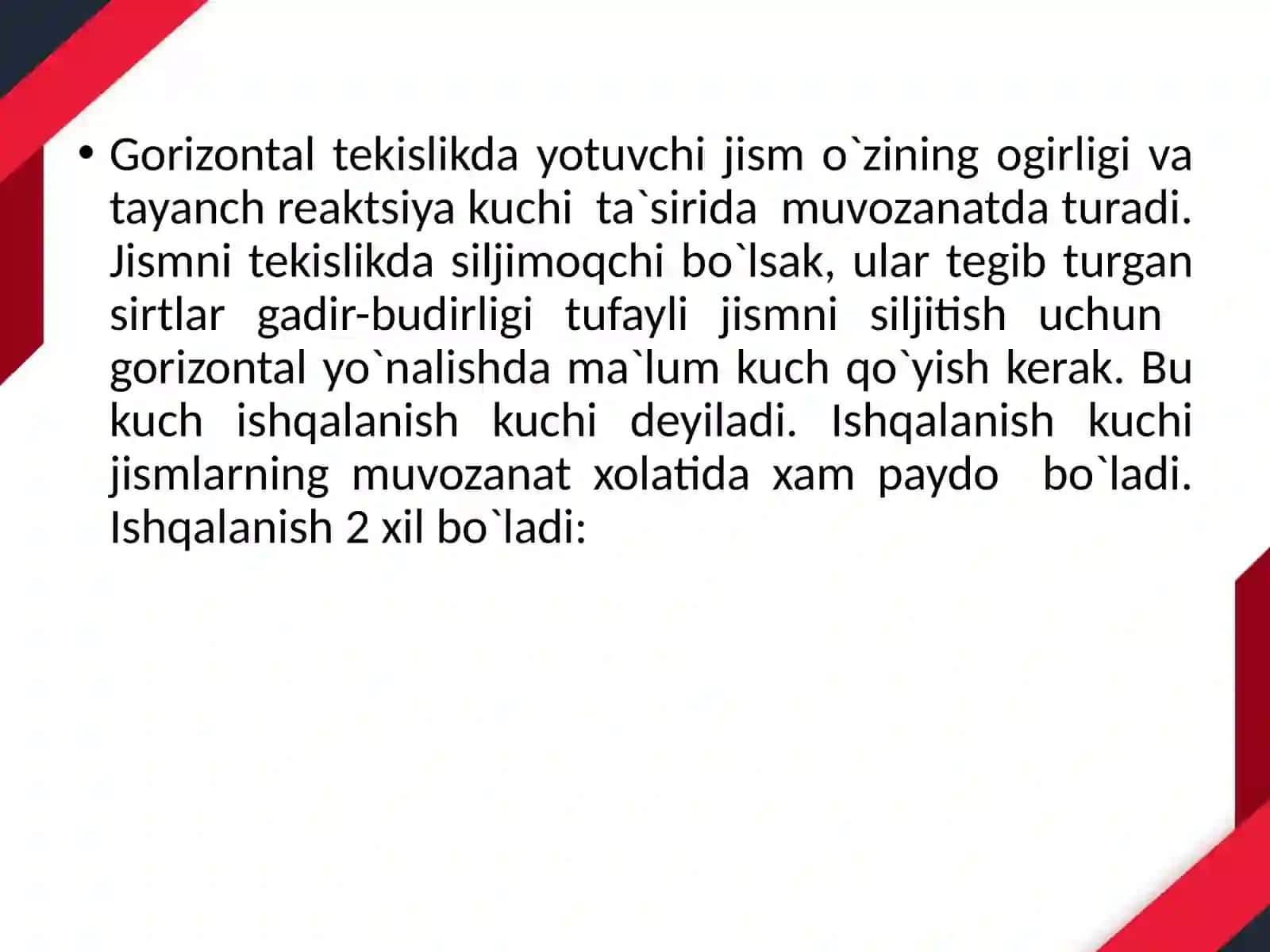 • Gorizontal tekislikda yotuvchi jism o`zining ogirligi va tayanch reaktsiya kuchi ta`sirida muvozanatda turadi. Jismni tekislikda siljimoqchi bo`lsak, ular tegib turgan sirtlar gadir-budirligi tufayli jismni siljitish uchun gorizontal yo`nalishda ma`lum kuch qo`yish kerak. Bu kuch ishqalanish kuchi deyiladi. Ishqalanish kuchi jismlarning muvozanat xolatida xam paydo bo`ladi. Ishqalanish 2 xil bo`ladi: